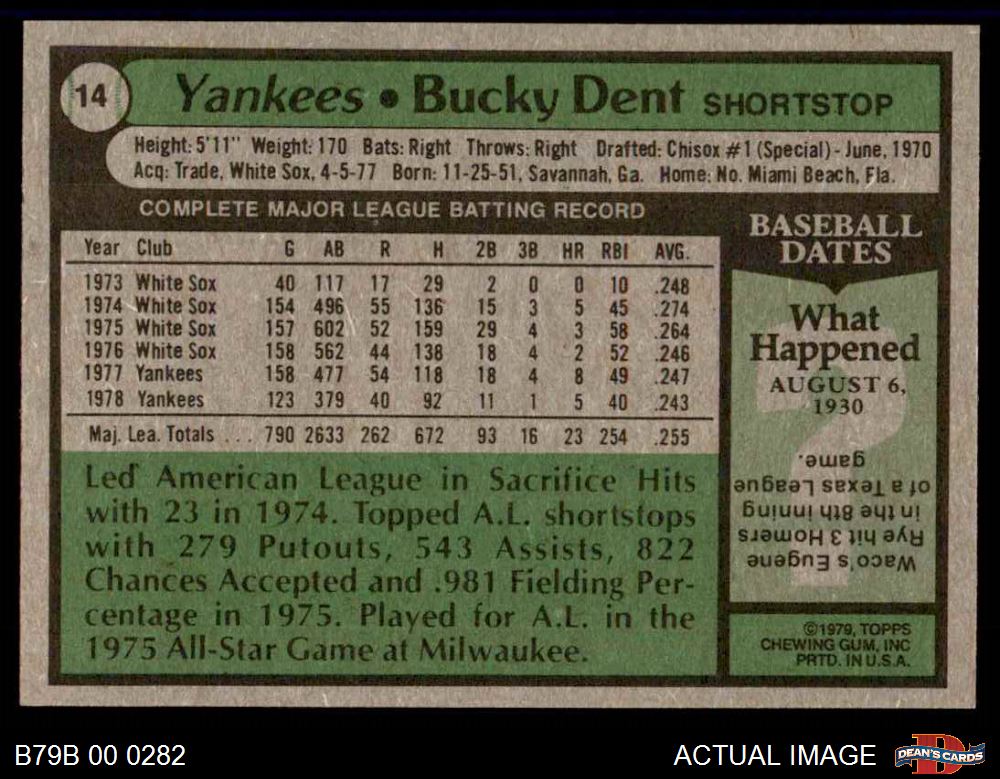 14 Yankees • Bucky Dent SHORTSTOP

Height: 5'11" Weight: 170 Bats: Right Throws: Right Drafted: Chisox #1 (Special) - June, 1970
Acq: Trade, White Sox, 4-5-77 Born: 11-25-51, Savannah, Ga. Home: No. Miami Beach, Fla.

COMPLETE MAJOR LEAGUE BATTING RECORD

| Year | Club | G | AB | R | H | 2B | 3B | HR | RBI | AVG. |
|---|---|---|---|---|---|---|---|---|---|---|
| 1973 | White Sox | 40 | 117 | 17 | 29 | 2 | 0 | 0 | 10 | .248 |
| 1974 | White Sox | 154 | 496 | 55 | 136 | 15 | 3 | 5 | 45 | .274 |
| 1975 | White Sox | 157 | 602 | 52 | 159 | 29 | 4 | 3 | 58 | .264 |
| 1976 | White Sox | 158 | 562 | 44 | 138 | 18 | 4 | 2 | 52 | .246 |
| 1977 | Yankees | 158 | 477 | 54 | 118 | 18 | 4 | 8 | 49 | .247 |
| 1978 | Yankees | 123 | 379 | 40 | 92 | 11 | 1 | 5 | 40 | .243 |
| Maj. Lea. Totals | | 790 | 2633 | 262 | 672 | 93 | 16 | 23 | 254 | .255 |

Led American League in Sacrifice Hits with 23 in 1974. Topped A.L. shortstops with 279 Putouts, 543 Assists, 822 Chances Accepted and .981 Fielding Percentage in 1975. Played for A.L. in the 1975 All-Star Game at Milwaukee.

BASEBALL DATES

What Happened
AUGUST 6, 1930

Waco's Eugene Rye hit 3 Homers in the 8th inning of a Texas League game.

©1979, TOPPS CHEWING GUM, INC PRTD. IN U.S.A.

B79B 00 0282

ACTUAL IMAGE

DEAN'S CARDS